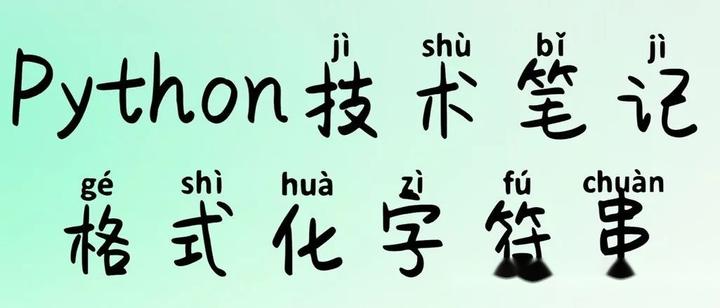 jì shù bǐ jì
Python技术笔记

gé shì huà zì fú chuàn
格式化字符串